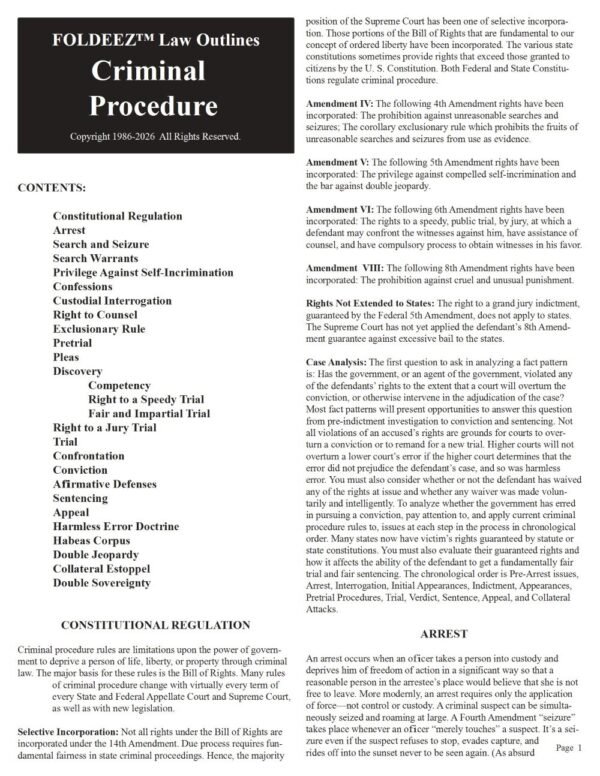 FOLDEEZ™ Law Outlines
Criminal Procedure
Copyright 1986-2026 All Rights Reserved.

CONTENTS:

Constitutional Regulation
Arrest
Search and Seizure
Search Warrants
Privilege Against Self-Incrimination
Confessions
Custodial Interrogation
Right to Counsel
Exclusionary Rule
Pretrial
Pleas
Discovery
Competency
Right to a Speedy Trial
Fair and Impartial Trial
Right to a Jury Trial
Trial
Confrontation
Conviction
Afirmative Defenses
Sentencing
Appeal
Harmless Error Doctrine
Habeas Corpus
Double Jeopardy
Collateral Estoppel
Double Sovereignty

CONSTITUTIONAL REGULATION

Criminal procedure rules are limitations upon the power of government to deprive a person of life, liberty, or property through criminal law. The major basis for these rules is the Bill of Rights. Many rules of criminal procedure change with virtually every term of every State and Federal Appellate Court and Supreme Court, as well as with new legislation.

Selective Incorporation: Not all rights under the Bill of Rights are incorporated under the 14th Amendment. Due process requires fundamental fairness in state criminal proceedings. Hence, the majority position of the Supreme Court has been one of selective incorporation. Those portions of the Bill of Rights that are fundamental to our concept of ordered liberty have been incorporated. The various state constitutions sometimes provide rights that exceed those granted to citizens by the U. S. Constitution. Both Federal and State Constitutions regulate criminal procedure.

Amendment IV: The following 4th Amendment rights have been incorporated: The prohibition against unreasonable searches and seizures; The corollary exclusionary rule which prohibits the fruits of unreasonable searches and seizures from use as evidence.

Amendment V: The following 5th Amendment rights have been incorporated: The privilege against compelled self-incrimination and the bar against double jeopardy.

Amendment VI: The following 6th Amendment rights have been incorporated: The rights to a speedy, public trial, by jury, at which a defendant may confront the witnesses against him, have assistance of counsel, and have compulsory process to obtain witnesses in his favor.

Amendment VIII: The following 8th Amendment rights have been incorporated: The prohibition against cruel and unusual punishment.

Rights Not Extended to States: The right to a grand jury indictment, guaranteed by the Federal 5th Amendment, does not apply to states. The Supreme Court has not yet applied the defendant's 8th Amendment guarantee against excessive bail to the states.

Case Analysis: The first question to ask in analyzing a fact pattern is: Has the government, or an agent of the government, violated any of the defendants' rights to the extent that a court will overturn the conviction, or otherwise intervene in the adjudication of the case? Most fact patterns will present opportunities to answer this question from pre-indictment investigation to conviction and sentencing. Not all violations of an accused's rights are grounds for courts to overturn a conviction or to remand for a new trial. Higher courts will not overturn a lower court's error if the higher court determines that the error did not prejudice the defendant's case, and so was harmless error. You must also consider whether or not the defendant has waived any of the rights at issue and whether any waiver was made voluntarily and intelligently. To analyze whether the government has erred in pursuing a conviction, pay attention to, and apply current criminal procedure rules to, issues at each step in the process in chronological order. Many states now have victim's rights guaranteed by statute or state constitutions. You must also evaluate their guaranteed rights and how it affects the ability of the defendant to get a fundamentally fair trial and fair sentencing. The chronological order is Pre-Arrest issues, Arrest, Interrogation, Initial Appearances, Indictment, Appearances, Pretrial Procedures, Trial, Verdict, Sentence, Appeal, and Collateral Attacks.

ARREST

An arrest occurs when an oficer takes a person into custody and deprives him of freedom of action in a significant way so that a reasonable person in the arrestee's place would believe that she is not free to leave. More modernly, an arrest requires only the application of force—not control or custody. A criminal suspect can be simultaneously seized and roaming at large. A Fourth Amendment "seizure" takes place whenever an oficer "merely touches" a suspect. It's a seizure even if the suspect refuses to stop, evades capture, and rides off into the sunset never to be seen again. (As absurd

Page 1